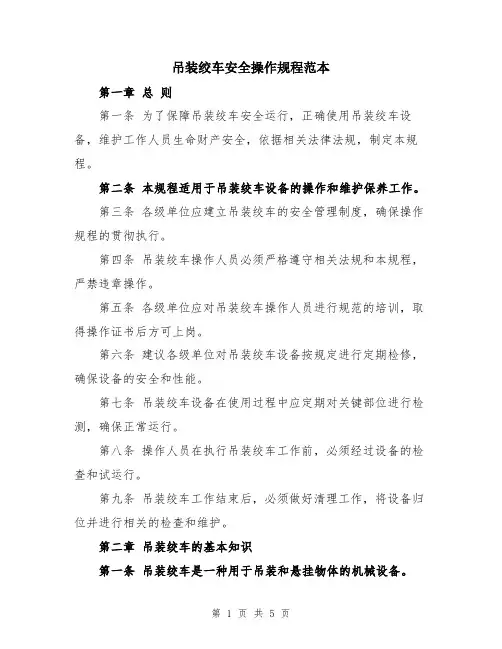 吊装绞车安全操作规程范本

第一章 总 则

第一条 为了保障吊装绞车安全运行，正确使用吊装绞车设备，维护工作人员生命财产安全，依据相关法律法规，制定本规程。

第二条 本规程适用于吊装绞车设备的操作和维护保养工作。

第三条 各级单位应建立吊装绞车的安全管理制度，确保操作规程的贯彻执行。

第四条 吊装绞车操作人员必须严格遵守相关法规和本规程，严禁违章操作。

第五条 各级单位应对吊装绞车操作人员进行规范的培训，取得操作证书后方可上岗。

第六条 建议各级单位对吊装绞车设备按规定进行定期检修，确保设备的安全和性能。

第七条 吊装绞车设备在使用过程中应定期对关键部位进行检测，确保正常运行。

第八条 操作人员在执行吊装绞车工作前，必须经过设备的检查和试运行。

第九条 吊装绞车工作结束后，必须做好清理工作，将设备归位并进行相关的检查和维护。

第二章 吊装绞车的基本知识

第一条 吊装绞车是一种用于吊装和悬挂物体的机械设备。

第 1 页 共 5 页